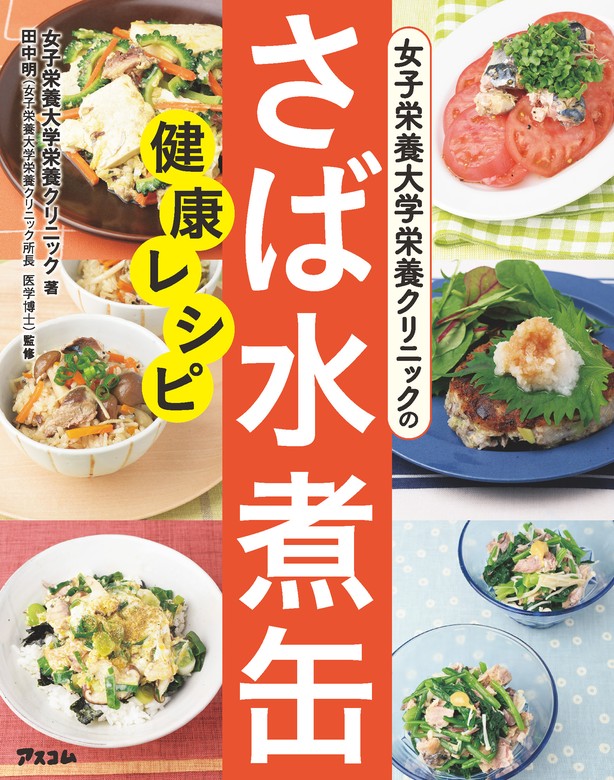 女子栄養大学栄養クリニックの

さば水煮缶

健康レシピ

女子栄養大学栄養クリニック 著
田中明（女子栄養大学栄養クリニック所長 医学博士）監修

アスコム